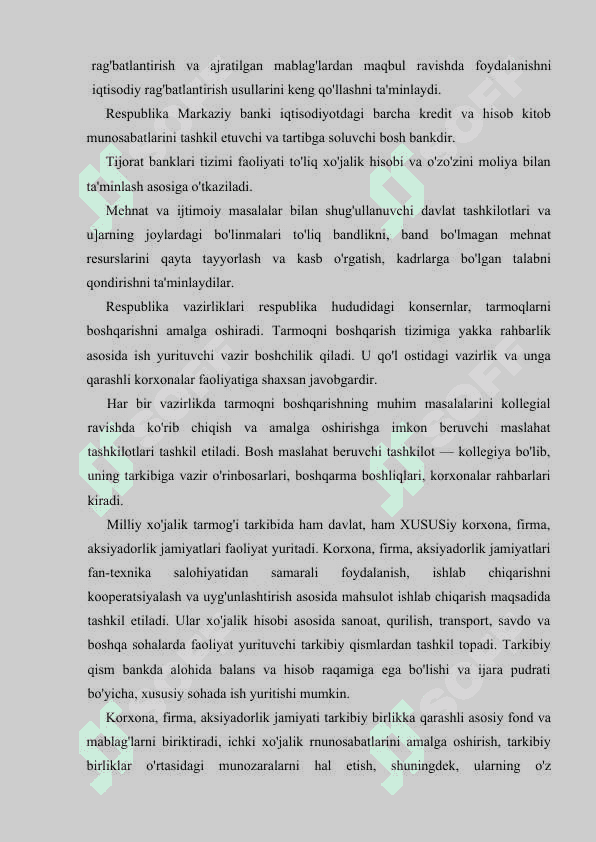 rag'batlantirish va ajratilgan mablag'lardan maqbul ravishda foydalanishni iqtisodiy rag'batlantirish usullarini keng qo'llashni ta'minlaydi.

Respublika Markaziy banki iqtisodiyotdagi barcha kredit va hisob kitob munosabatlarini tashkil etuvchi va tartibga soluvchi bosh bankdir.

Tijorat banklari tizimi faoliyati to'liq xo'jalik hisobi va o'zo'zini moliya bilan ta'minlash asosiga o'tkaziladi.

Mehnat va ijtimoiy masalalar bilan shug'ullanuvchi davlat tashkilotlari va u]arning joylardagi bo'linmalari to'liq bandlikni, band bo'lmagan mehnat resurslarini qayta tayyorlash va kasb o'rgatish, kadrlarga bo'lgan talabni qondirishni ta'minlaydilar.

Respublika vazirliklari respublika hududidagi konsernlar, tarmoqlarni boshqarishni amalga oshiradi. Tarmoqni boshqarish tizimiga yakka rahbarlik asosida ish yurituvchi vazir boshchilik qiladi. U qo'l ostidagi vazirlik va unga qarashli korxonalar faoliyatiga shaxsan javobgardir.

Har bir vazirlikda tarmoqni boshqarishning muhim masalalarini kollegial ravishda ko'rib chiqish va amalga oshirishga imkon beruvchi maslahat tashkilotlari tashkil etiladi. Bosh maslahat beruvchi tashkilot — kollegiya bo'lib, uning tarkibiga vazir o'rinbosarlari, boshqarma boshliqlari, korxonalar rahbarlari kiradi.

Milliy xo'jalik tarmog'i tarkibida ham davlat, ham XUSUSiy korxona, firma, aksiyadorlik jamiyatlari faoliyat yuritadi. Korxona, firma, aksiyadorlik jamiyatlari fan-texnika salohiyatidan samarali foydalanish, ishlab chiqarishni kooperatsiyalash va uyg'unlashtirish asosida mahsulot ishlab chiqarish maqsadida tashkil etiladi. Ular xo'jalik hisobi asosida sanoat, qurilish, transport, savdo va boshqa sohalarda faoliyat yurituvchi tarkibiy qismlardan tashkil topadi. Tarkibiy qism bankda alohida balans va hisob raqamiga ega bo'lishi va ijara pudrati bo'yicha, xususiy sohada ish yuritishi mumkin.

Korxona, firma, aksiyadorlik jamiyati tarkibiy birlikka qarashli asosiy fond va mablag'larni biriktiradi, ichki xo'jalik rnunosabatlarini amalga oshirish, tarkibiy birliklar o'rtasidagi munozaralarni hal etish, shuningdek, ularning o'z